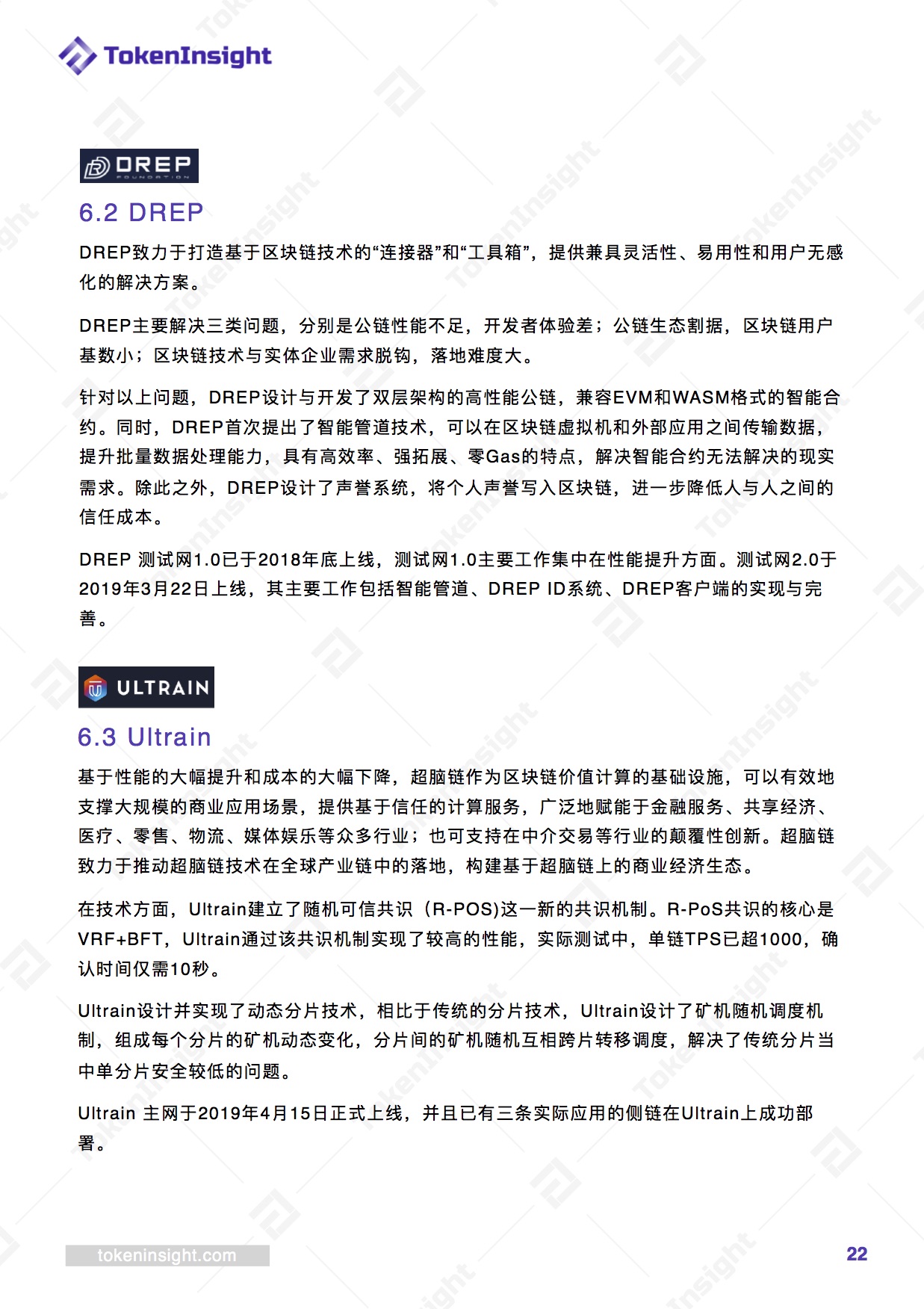 TokenInsight

DREP FOUNDATION

6.2 DREP

DREP致力于打造基于区块链技术的“连接器”和“工具箱”，提供兼具灵活性、易用性和用户无感化的解决方案。

DREP主要解决三类问题，分别是公链性能不足，开发者体验差；公链生态割据，区块链用户基数小；区块链技术与实体企业需求脱钩，落地难度大。

针对以上问题，DREP设计与开发了双层架构的高性能公链，兼容EVM和WASM格式的智能合约。同时，DREP首次提出了智能管道技术，可以在区块链虚拟机和外部应用之间传输数据，提升批量数据处理能力，具有高效率、强拓展、零Gas的特点，解决智能合约无法解决的现实需求。除此之外，DREP设计了声誉系统，将个人声誉写入区块链，进一步降低人与人之间的信任成本。

DREP 测试网1.0已于2018年底上线，测试网1.0主要工作集中在性能提升方面。测试网2.0于2019年3月22日上线，其主要工作包括智能管道、DREP ID系统、DREP客户端的实现与完善。

ULTRAIN

6.3 Ultrain

基于性能的大幅提升和成本的大幅下降，超脑链作为区块链价值计算的基础设施，可以有效地支撑大规模的商业应用场景，提供基于信任的计算服务，广泛地赋能于金融服务、共享经济、医疗、零售、物流、媒体娱乐等众多行业；也可支持在中介交易等行业的颠覆性创新。超脑链致力于推动超脑链技术在全球产业链中的落地，构建基于超脑链上的商业经济生态。

在技术方面，Ultrain建立了随机可信共识（R-POS)这一新的共识机制。R-PoS共识的核心是VRF+BFT，Ultrain通过该共识机制实现了较高的性能，实际测试中，单链TPS已超1000，确认时间仅需10秒。

Ultrain设计并实现了动态分片技术，相比于传统的分片技术，Ultrain设计了矿机随机调度机制，组成每个分片的矿机动态变化，分片间的矿机随机互相跨片转移调度，解决了传统分片当中单分片安全较低的问题。

Ultrain 主网于2019年4月15日正式上线，并且已有三条实际应用的侧链在Ultrain上成功部署。

tokeninsight.com

22